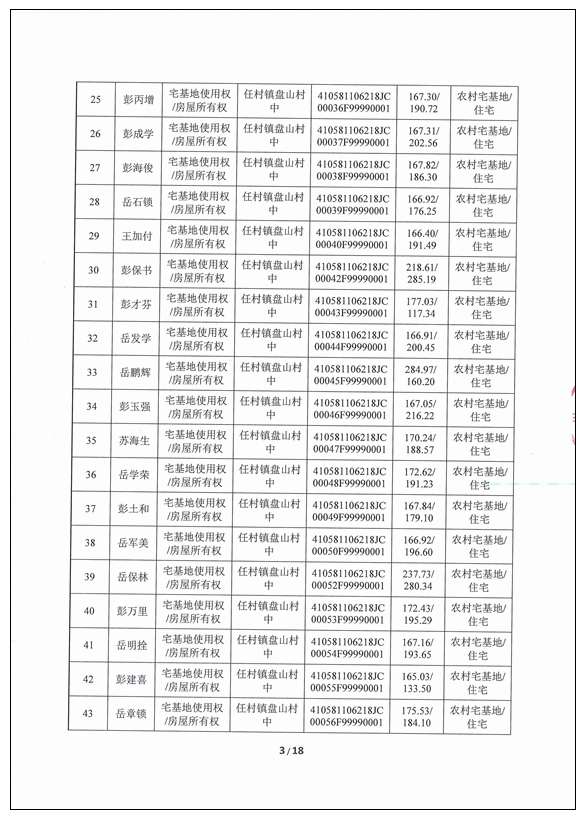 | 25 | 彭丙增 | 宅基地使用权/房屋所有权 | 任村镇盘山村中 | 410581106218JC00036F99990001 | 167.30/190.72 | 农村宅基地/住宅 |
|---|---|---|---|---|---|---|
| 26 | 彭成学 | 宅基地使用权/房屋所有权 | 任村镇盘山村中 | 410581106218JC00037F99990001 | 167.31/202.56 | 农村宅基地/住宅 |
| 27 | 彭海俊 | 宅基地使用权/房屋所有权 | 任村镇盘山村中 | 410581106218JC00038F99990001 | 167.82/186.30 | 农村宅基地/住宅 |
| 28 | 岳石锁 | 宅基地使用权/房屋所有权 | 任村镇盘山村中 | 410581106218JC00039F99990001 | 166.92/176.25 | 农村宅基地/住宅 |
| 29 | 王加付 | 宅基地使用权/房屋所有权 | 任村镇盘山村中 | 410581106218JC00040F99990001 | 166.40/191.49 | 农村宅基地/住宅 |
| 30 | 彭保书 | 宅基地使用权/房屋所有权 | 任村镇盘山村中 | 410581106218JC00042F99990001 | 218.61/285.19 | 农村宅基地/住宅 |
| 31 | 彭才芬 | 宅基地使用权/房屋所有权 | 任村镇盘山村中 | 410581106218JC00043F99990001 | 177.03/117.34 | 农村宅基地/住宅 |
| 32 | 岳发学 | 宅基地使用权/房屋所有权 | 任村镇盘山村中 | 410581106218JC00044F99990001 | 166.91/200.45 | 农村宅基地/住宅 |
| 33 | 岳鹏辉 | 宅基地使用权/房屋所有权 | 任村镇盘山村中 | 410581106218JC00045F99990001 | 284.97/160.20 | 农村宅基地/住宅 |
| 34 | 彭玉强 | 宅基地使用权/房屋所有权 | 任村镇盘山村中 | 410581106218JC00046F99990001 | 167.05/216.22 | 农村宅基地/住宅 |
| 35 | 苏海生 | 宅基地使用权/房屋所有权 | 任村镇盘山村中 | 410581106218JC00047F99990001 | 170.24/188.57 | 农村宅基地/住宅 |
| 36 | 岳学荣 | 宅基地使用权/房屋所有权 | 任村镇盘山村中 | 410581106218JC00048F99990001 | 172.62/191.23 | 农村宅基地/住宅 |
| 37 | 彭土和 | 宅基地使用权/房屋所有权 | 任村镇盘山村中 | 410581106218JC00049F99990001 | 167.84/179.10 | 农村宅基地/住宅 |
| 38 | 岳军美 | 宅基地使用权/房屋所有权 | 任村镇盘山村中 | 410581106218JC00050F99990001 | 166.92/196.60 | 农村宅基地/住宅 |
| 39 | 岳保林 | 宅基地使用权/房屋所有权 | 任村镇盘山村中 | 410581106218JC00052F99990001 | 237.73/280.34 | 农村宅基地/住宅 |
| 40 | 彭万里 | 宅基地使用权/房屋所有权 | 任村镇盘山村中 | 410581106218JC00053F99990001 | 172.43/195.29 | 农村宅基地/住宅 |
| 41 | 岳明拴 | 宅基地使用权/房屋所有权 | 任村镇盘山村中 | 410581106218JC00054F99990001 | 167.16/193.65 | 农村宅基地/住宅 |
| 42 | 彭建喜 | 宅基地使用权/房屋所有权 | 任村镇盘山村中 | 410581106218JC00055F99990001 | 165.03/133.50 | 农村宅基地/住宅 |
| 43 | 岳章锁 | 宅基地使用权/房屋所有权 | 任村镇盘山村中 | 410581106218JC00056F99990001 | 175.53/184.10 | 农村宅基地/住宅 |

3 / 18